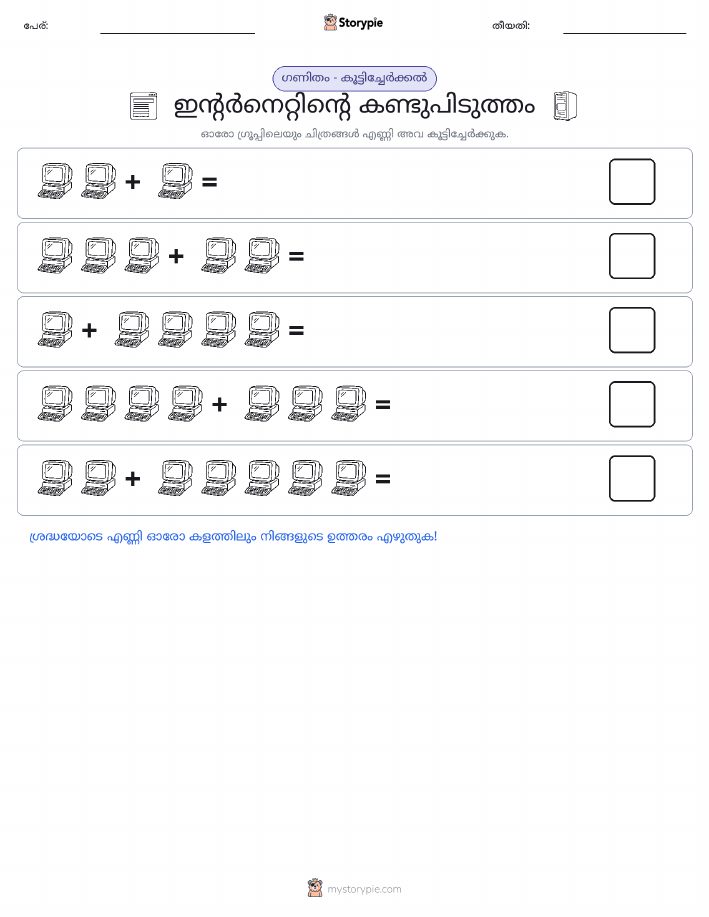 പേര്: Storypie തീയതി:

ഗണിതം - കൂട്ടിച്ചേർക്കൽ

ഇന്റർനെറ്റിന്റെ കണ്ടുപിടുത്തം

ഓരോ ഗ്രൂപ്പിലെയും ചിത്രങ്ങൾ എണ്ണി അവ കൂട്ടിച്ചേർക്കുക.

+ =

+ =

+ =

+ =

+ =

ശ്രദ്ധയോടെ എണ്ണി ഓരോ കളത്തിലും നിങ്ങളുടെ ഉത്തരം എഴുതുക!

mystorypie.com